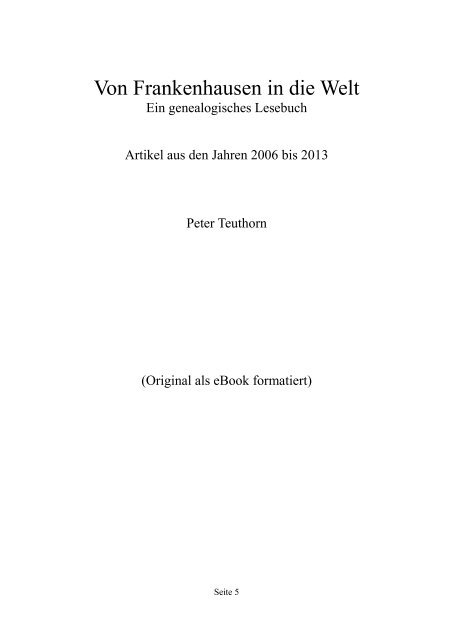 Von Frankenhausen in die Welt
Ein genealogisches Lesebuch

Artikel aus den Jahren 2006 bis 2013

Peter Teuthorn

(Original als eBook formatiert)

Seite 5